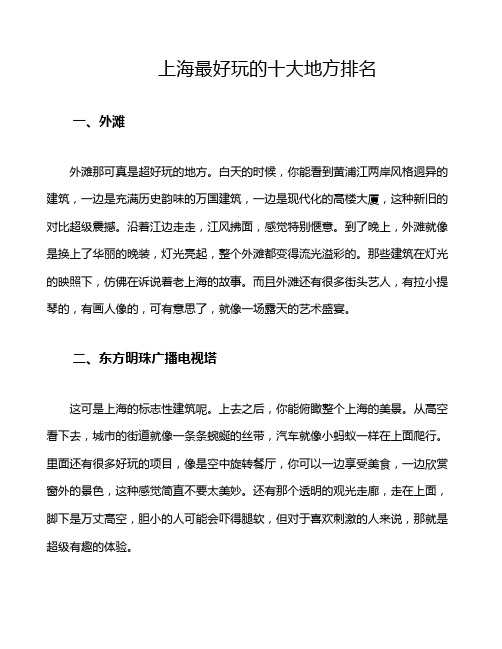 上海最好玩的十大地方排名

一、外滩

外滩那可真是超好玩的地方。白天的时候，你能看到黄浦江两岸风格迥异的建筑，一边是充满历史韵味的万国建筑，一边是现代化的高楼大厦，这种新旧的对比超级震撼。沿着江边走走，江风拂面，感觉特别惬意。到了晚上，外滩就像是换上了华丽的晚装，灯光亮起，整个外滩都变得流光溢彩的。那些建筑在灯光的映照下，仿佛在诉说着老上海的故事。而且外滩还有很多街头艺人，有拉小提琴的，有画人像的，可有意思了，就像一场露天的艺术盛宴。

二、东方明珠广播电视塔

这可是上海的标志性建筑呢。上去之后，你能俯瞰整个上海的美景。从高空看下去，城市的街道就像一条条蜿蜒的丝带，汽车就像小蚂蚁一样在上面爬行。里面还有很多好玩的项目，像是空中旋转餐厅，你可以一边享受美食，一边欣赏窗外的景色，这种感觉简直不要太美妙。还有那个透明的观光走廊，走在上面，脚下是万丈高空，胆小的人可能会吓得腿软，但对于喜欢刺激的人来说，那就是超级有趣的体验。